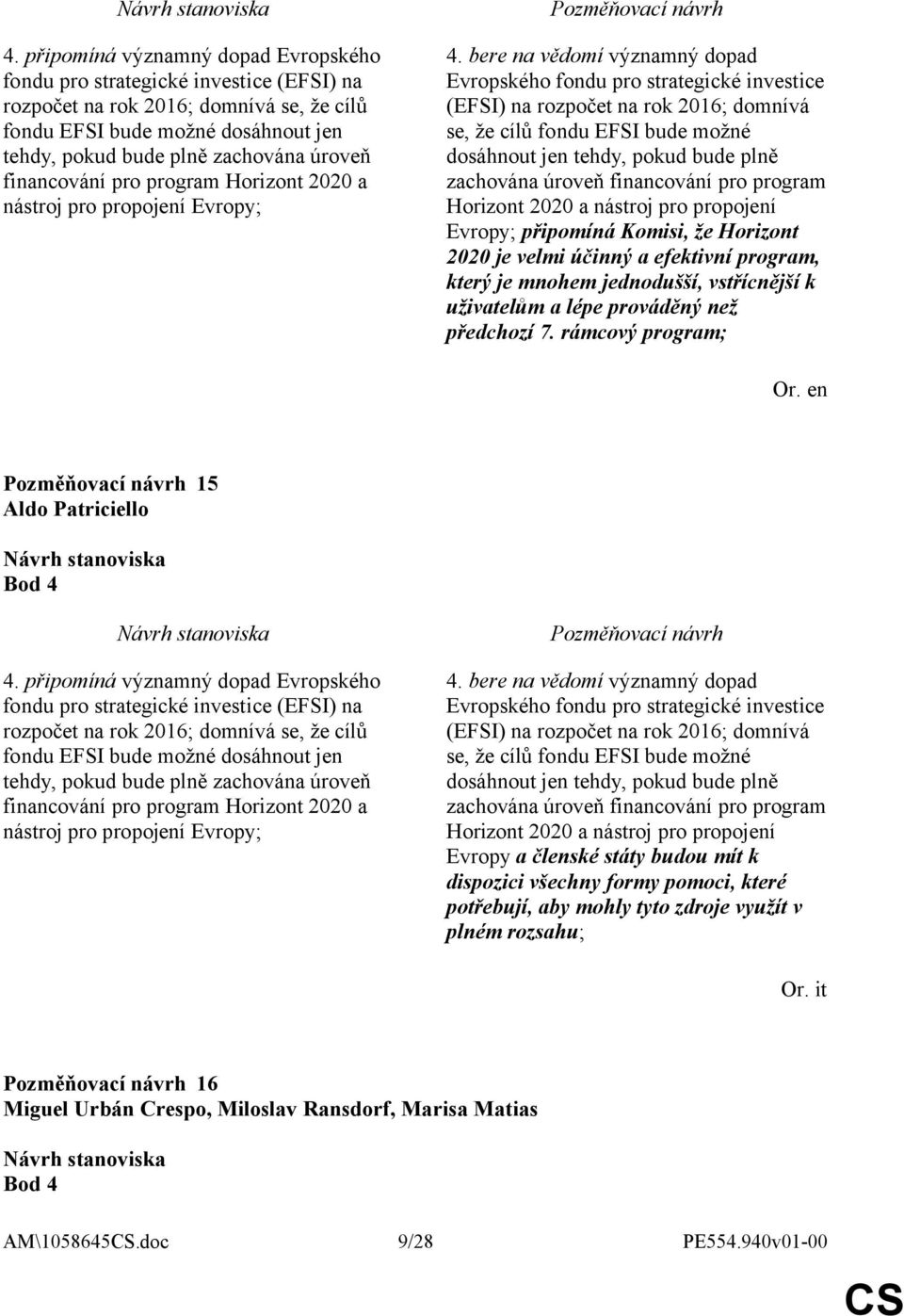 Návrh stanoviska

4. připomíná významný dopad Evropského fondu pro strategické investice (EFSI) na rozpočet na rok 2016; domnívá se, že cílů fondu EFSI bude možné dosáhnout jen tehdy, pokud bude plně zachována úroveň financování pro program Horizont 2020 a nástroj pro propojení Evropy;

Pozměňovací návrh

4. bere na vědomí významný dopad Evropského fondu pro strategické investice (EFSI) na rozpočet na rok 2016; domnívá se, že cílů fondu EFSI bude možné dosáhnout jen tehdy, pokud bude plně zachována úroveň financování pro program Horizont 2020 a nástroj pro propojení Evropy; připomíná Komisi, že Horizont 2020 je velmi účinný a efektivní program, který je mnohem jednodušší, vstřícnější k uživatelům a lépe prováděný než předchozí 7. rámcový program;

Or. en

Pozměňovací návrh 15
Aldo Patriciello

Návrh stanoviska
Bod 4

Návrh stanoviska

4. připomíná významný dopad Evropského fondu pro strategické investice (EFSI) na rozpočet na rok 2016; domnívá se, že cílů fondu EFSI bude možné dosáhnout jen tehdy, pokud bude plně zachována úroveň financování pro program Horizont 2020 a nástroj pro propojení Evropy;

Pozměňovací návrh

4. bere na vědomí významný dopad Evropského fondu pro strategické investice (EFSI) na rozpočet na rok 2016; domnívá se, že cílů fondu EFSI bude možné dosáhnout jen tehdy, pokud bude plně zachována úroveň financování pro program Horizont 2020 a nástroj pro propojení Evropy a členské státy budou mít k dispozici všechny formy pomoci, které potřebují, aby mohly tyto zdroje využít v plném rozsahu;

Or. it

Pozměňovací návrh 16
Miguel Urbán Crespo, Miloslav Ransdorf, Marisa Matias

Návrh stanoviska
Bod 4

AM\1058645CS.doc 9/28 PE554.940v01-00

CS